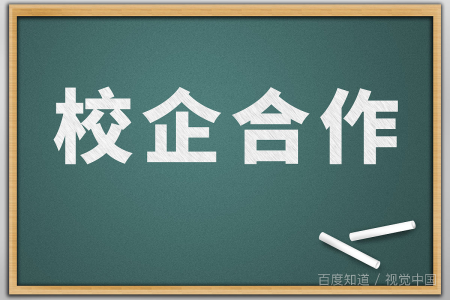 校企合作

百度知道 / 视觉中国